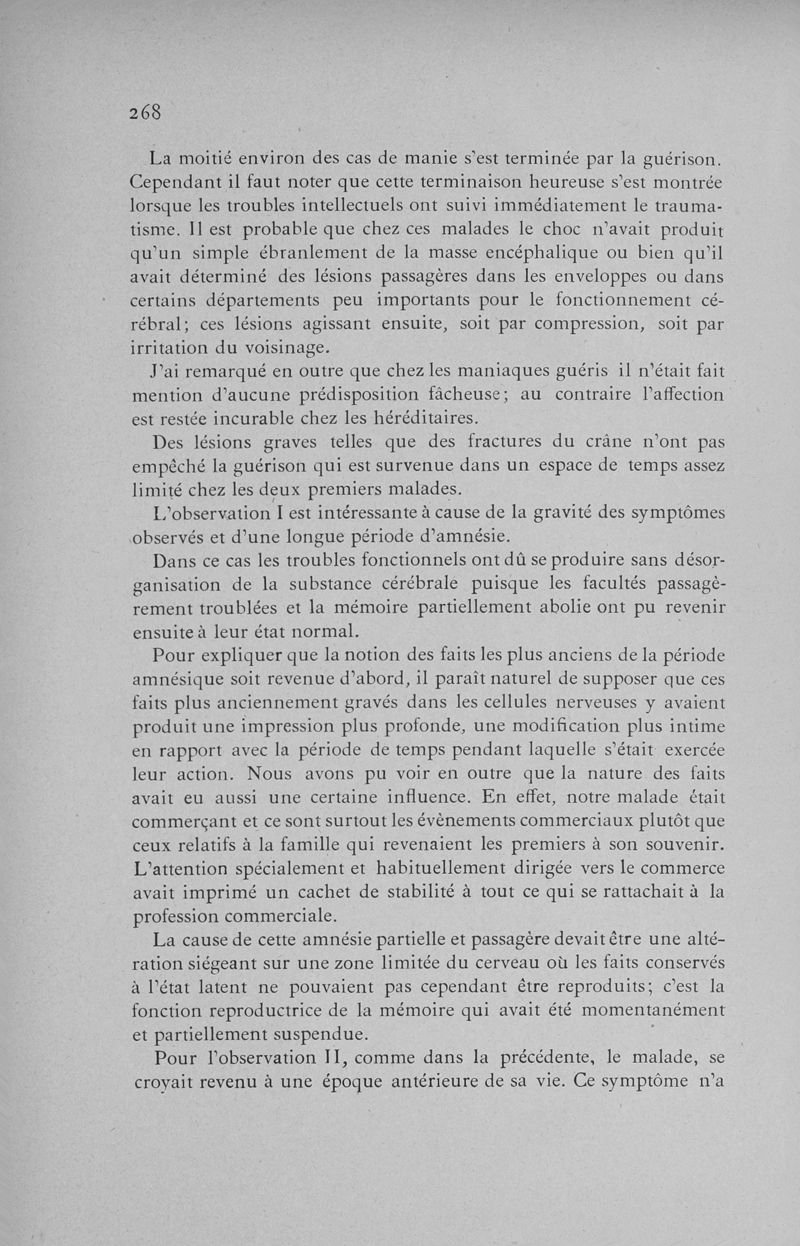 268

La moitié environ des cas de manie s'est terminée par la guérison. Cependant il faut noter que cette terminaison heureuse s'est montrée lorsque les troubles intellectuels ont suivi immédiatement le traumatisme. Il est probable que chez ces malades le choc n'avait produit qu'un simple ébranlement de la masse encéphalique ou bien qu'il avait déterminé des lésions passagères dans les enveloppes ou dans certains départements peu importants pour le fonctionnement cérébral; ces lésions agissant ensuite, soit par compression, soit par irritation du voisinage.

J'ai remarqué en outre que chez les maniaques guéris il n'était fait mention d'aucune prédisposition fâcheuse; au contraire l'affection est restée incurable chez les héréditaires.

Des lésions graves telles que des fractures du crâne n'ont pas empêché la guérison qui est survenue dans un espace de temps assez limité chez les deux premiers malades.

L'observation I est intéressante à cause de la gravité des symptômes observés et d'une longue période d'amnésie.

Dans ce cas les troubles fonctionnels ont dû se produire sans désorganisation de la substance cérébrale puisque les facultés passagèrement troublées et la mémoire partiellement abolie ont pu revenir ensuite à leur état normal.

Pour expliquer que la notion des faits les plus anciens de la période amnésique soit revenue d'abord, il paraît naturel de supposer que ces faits plus anciennement gravés dans les cellules nerveuses y avaient produit une impression plus profonde, une modification plus intime en rapport avec la période de temps pendant laquelle s'était exercée leur action. Nous avons pu voir en outre que la nature des faits avait eu aussi une certaine influence. En effet, notre malade était commerçant et ce sont surtout les évènements commerciaux plutôt que ceux relatifs à la famille qui revenaient les premiers à son souvenir. L'attention spécialement et habituellement dirigée vers le commerce avait imprimé un cachet de stabilité à tout ce qui se rattachait à la profession commerciale.

La cause de cette amnésie partielle et passagère devait être une altération siégeant sur une zone limitée du cerveau où les faits conservés à l'état latent ne pouvaient pas cependant être reproduits; c'est la fonction reproductrice de la mémoire qui avait été momentanément et partiellement suspendue.

Pour l'observation II, comme dans la précédente, le malade, se croyait revenu à une époque antérieure de sa vie. Ce symptôme n'a